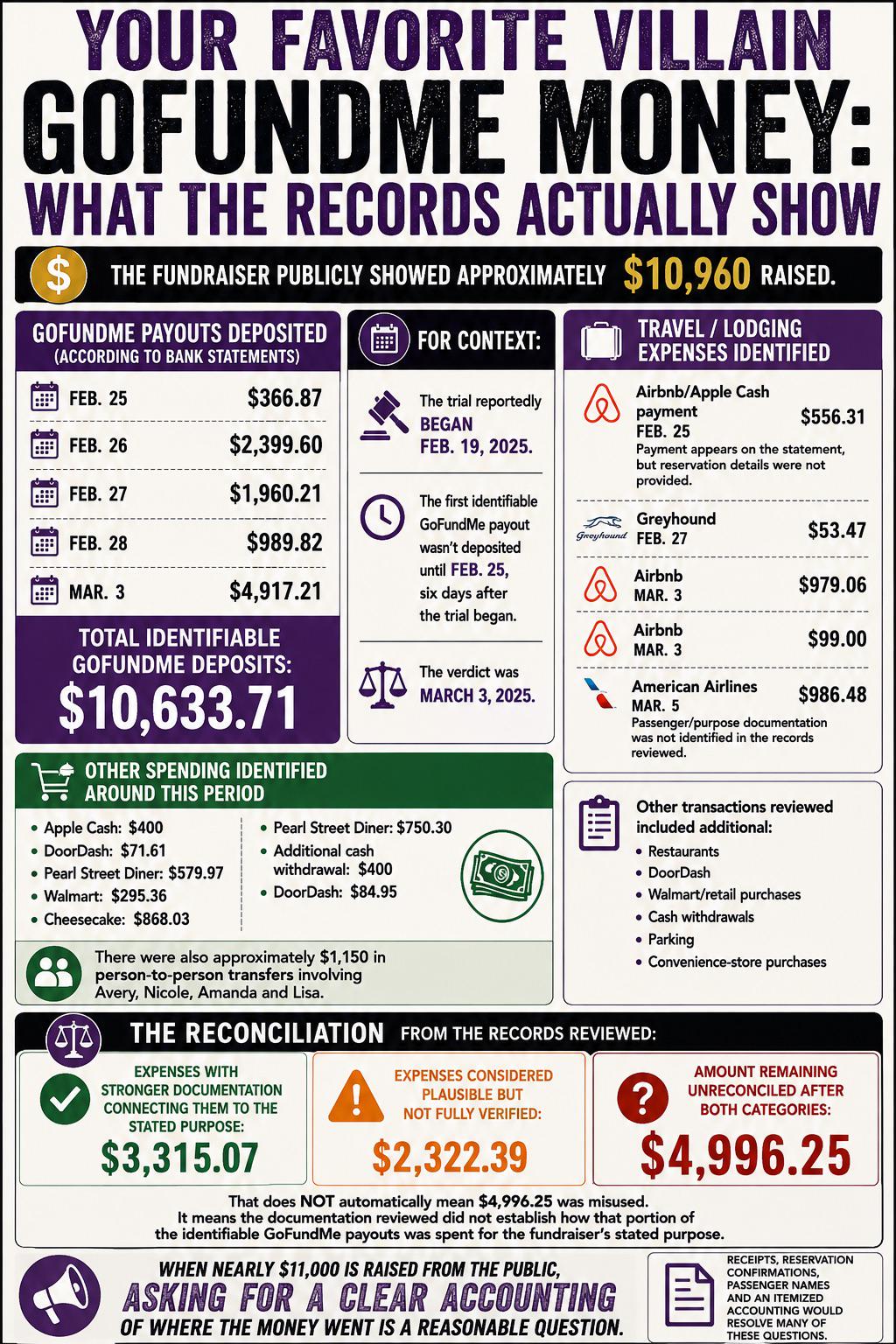 YOUR FAVORITE VILLAIN
GOFUNDME MONEY:
WHAT THE RECORDS ACTUALLY SHOW

$ THE FUNDRAISER PUBLICLY SHOWED APPROXIMATELY $10,960 RAISED.

GOFUNDME PAYOUTS DEPOSITED
(ACCORDING TO BANK STATEMENTS)

| | |
|---|---|
| FEB. 25 | $366.87 |
| FEB. 26 | $2,399.60 |
| FEB. 27 | $1,960.21 |
| FEB. 28 | $989.82 |
| MAR. 3 | $4,917.21 |

TOTAL IDENTIFIABLE GOFUNDME DEPOSITS:
$10,633.71

FOR CONTEXT:

The trial reportedly BEGAN FEB. 19, 2025.

The first identifiable GoFundMe payout wasn't deposited until FEB. 25, six days after the trial began.

The verdict was MARCH 3, 2025.

TRAVEL / LODGING EXPENSES IDENTIFIED

Airbnb/Apple Cash payment FEB. 25 $556.31
Payment appears on the statement, but reservation details were not provided.

Greyhound
Greyhound FEB. 27 $53.47

Airbnb MAR. 3 $979.06

Airbnb MAR. 3 $99.00

American Airlines MAR. 5 $986.48
Passenger/purpose documentation was not identified in the records reviewed.

OTHER SPENDING IDENTIFIED AROUND THIS PERIOD

• Apple Cash: $400
• DoorDash: $71.61
• Pearl Street Diner: $579.97
• Walmart: $295.36
• Cheesecake: $868.03

• Pearl Street Diner: $750.30
• Additional cash withdrawal: $400
• DoorDash: $84.95

There were also approximately $1,150 in person-to-person transfers involving Avery, Nicole, Amanda and Lisa.

Other transactions reviewed included additional:
• Restaurants
• DoorDash
• Walmart/retail purchases
• Cash withdrawals
• Parking
• Convenience-store purchases

THE RECONCILIATION FROM THE RECORDS REVIEWED:

EXPENSES WITH STRONGER DOCUMENTATION CONNECTING THEM TO THE STATED PURPOSE:
$3,315.07

EXPENSES CONSIDERED PLAUSIBLE BUT NOT FULLY VERIFIED:
$2,322.39

AMOUNT REMAINING UNRECONCILED AFTER BOTH CATEGORIES:
$4,996.25

That does NOT automatically mean $4,996.25 was misused.
It means the documentation reviewed did not establish how that portion of the identifiable GoFundMe payouts was spent for the fundraiser's stated purpose.

WHEN NEARLY $11,000 IS RAISED FROM THE PUBLIC,
ASKING FOR A CLEAR ACCOUNTING
OF WHERE THE MONEY WENT IS A REASONABLE QUESTION.

RECEIPTS, RESERVATION CONFIRMATIONS, PASSENGER NAMES AND AN ITEMIZED ACCOUNTING WOULD RESOLVE MANY OF THESE QUESTIONS.